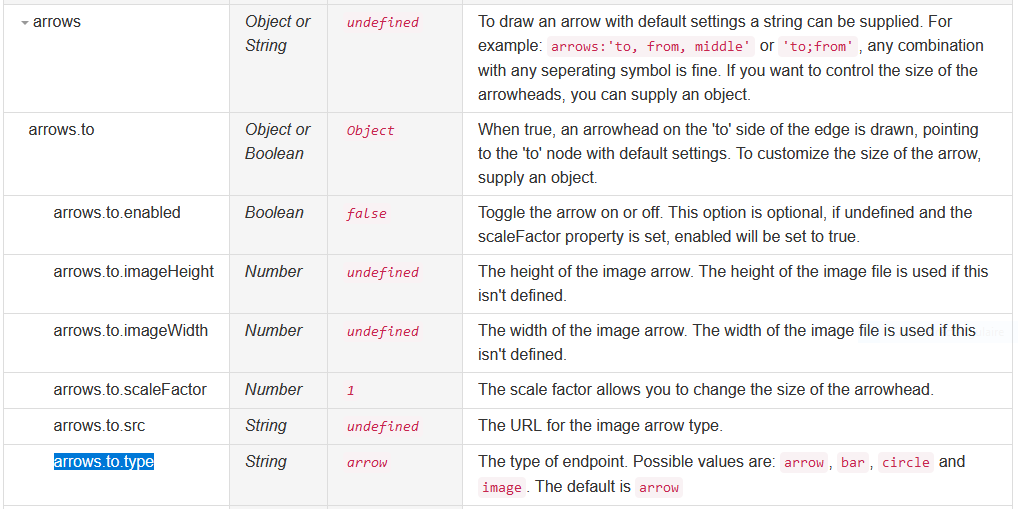 | | | | |
|---|---|---|---|
| arrows | Object or String | undefined | To draw an arrow with default settings a string can be supplied. For example: arrows:'to, from, middle' or 'to;from', any combination with any seperating symbol is fine. If you want to control the size of the arrowheads, you can supply an object. |
| arrows.to | Object or Boolean | Object | When true, an arrowhead on the 'to' side of the edge is drawn, pointing to the 'to' node with default settings. To customize the size of the arrow, supply an object. |
| arrows.to.enabled | Boolean | false | Toggle the arrow on or off. This option is optional, if undefined and the scaleFactor property is set, enabled will be set to true. |
| arrows.to.imageHeight | Number | undefined | The height of the image arrow. The height of the image file is used if this isn't defined. |
| arrows.to.imageWidth | Number | undefined | The width of the image arrow. The width of the image file is used if this isn't defined. |
| arrows.to.scaleFactor | Number | 1 | The scale factor allows you to change the size of the arrowhead. |
| arrows.to.src | String | undefined | The URL for the image arrow type. |
| arrows.to.type | String | arrow | The type of endpoint. Possible values are: arrow, bar, circle and image. The default is arrow |